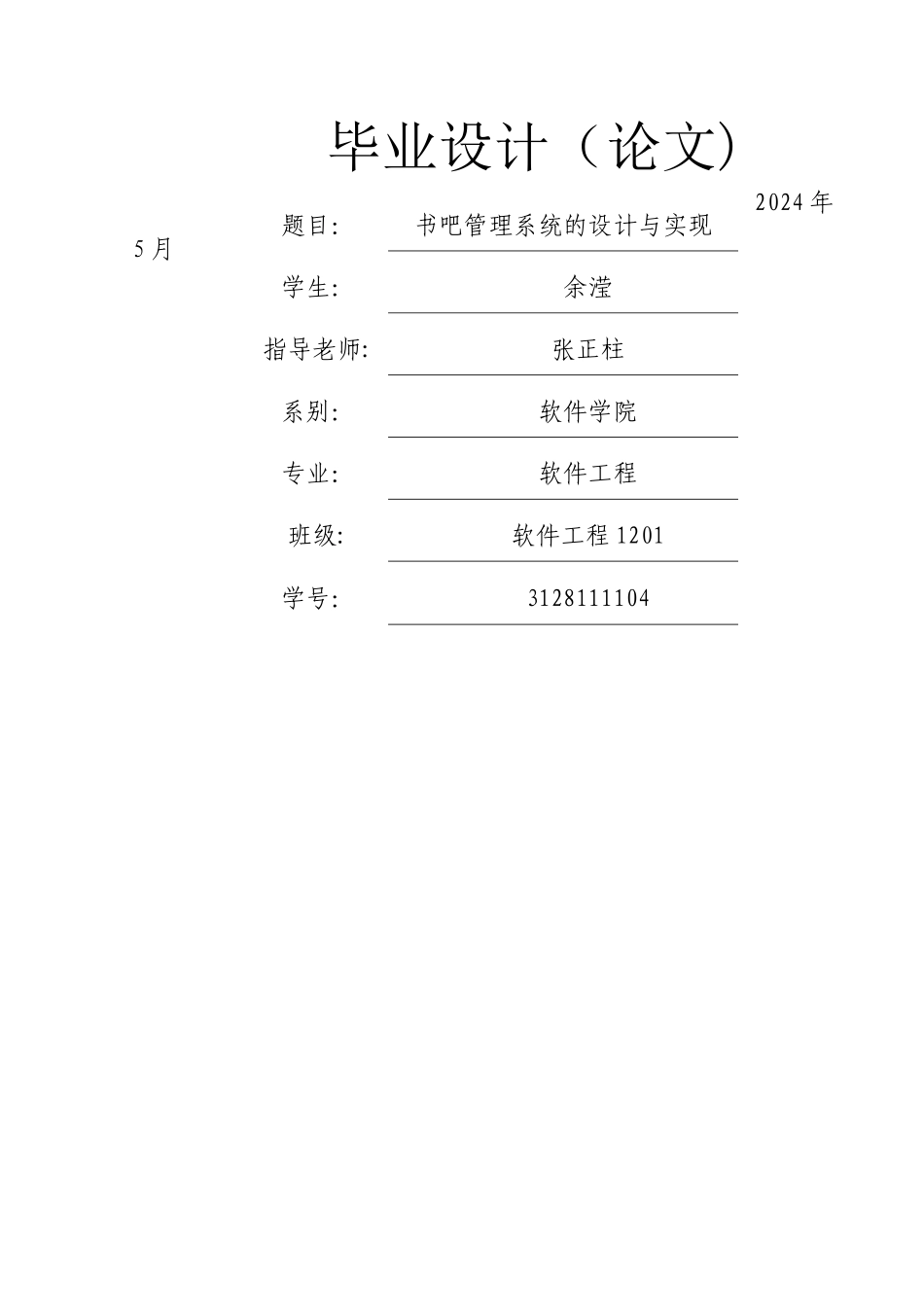 毕业设计（论文）

2024 年

5 月

题目: 书吧管理系统的设计与实现

学生: 余滢

指导老师: 张正柱

系别: 软件学院

专业: 软件工程

班级: 软件工程 1201

学号: 3128111104